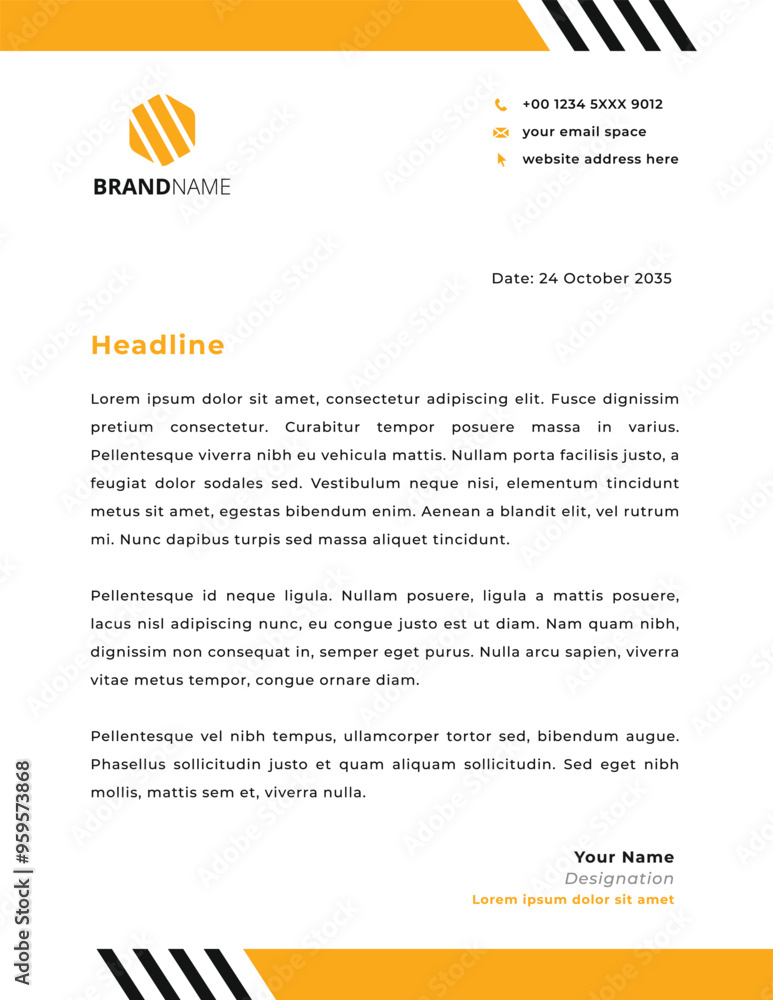 BRANDNAME

+00 1234 5XXX 9012
your email space
website address here

Date: 24 October 2035

Headline

Lorem ipsum dolor sit amet, consectetur adipiscing elit. Fusce dignissim pretium consectetur. Curabitur tempor posuere massa in varius. Pellentesque viverra nibh eu vehicula mattis. Nullam porta facilisis justo, a feugiat dolor sodales sed. Vestibulum neque nisi, elementum tincidunt metus sit amet, egestas bibendum enim. Aenean a blandit elit, vel rutrum mi. Nunc dapibus turpis sed massa aliquet tincidunt.

Pellentesque id neque ligula. Nullam posuere, ligula a mattis posuere, lacus nisl adipiscing nunc, eu congue justo est ut diam. Nam quam nibh, dignissim non consequat in, semper eget purus. Nulla arcu sapien, viverra vitae metus tempor, congue ornare diam.

Pellentesque vel nibh tempus, ullamcorper tortor sed, bibendum augue. Phasellus sollicitudin justo et quam aliquam sollicitudin. Sed eget nibh mollis, mattis sem et, viverra nulla.

Your Name
Designation
Lorem ipsum dolor sit amet

Adobe Stock | #959573868